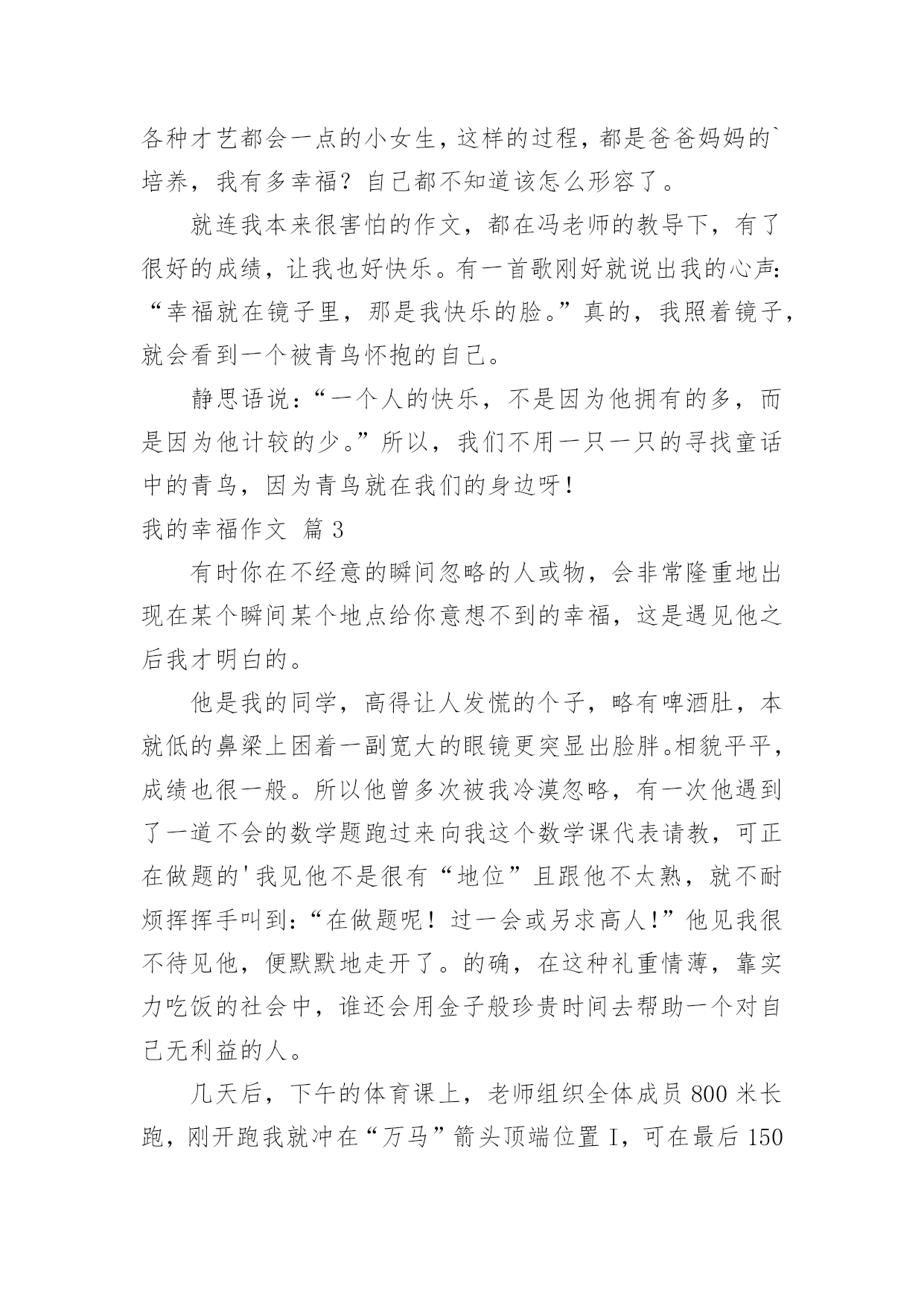 各种才艺都会一点的小女生，这样的过程，都是爸爸妈妈的`培养，我有多幸福？自己都不知道该怎么形容了。

就连我本来很害怕的作文，都在冯老师的教导下，有了很好的成绩，让我也好快乐。有一首歌刚好就说出我的心声：“幸福就在镜子里，那是我快乐的脸。”真的，我照着镜子，就会看到一个被青鸟怀抱的自己。

静思语说：“一个人的快乐，不是因为他拥有的多，而是因为他计较的少。”所以，我们不用一只一只的寻找童话中的青鸟，因为青鸟就在我们的身边呀！

我的幸福作文 篇3

有时你在不经意的瞬间忽略的人或物，会非常隆重地出现在某个瞬间某个地点给你意想不到的幸福，这是遇见他之后我才明白的。

他是我的同学，高得让人发慌的个子，略有啤酒肚，本就低的鼻梁上困着一副宽大的眼镜更突显出脸胖。相貌平平，成绩也很一般。所以他曾多次被我冷漠忽略，有一次他遇到了一道不会的数学题跑过来向我这个数学课代表请教，可正在做题的'我见他不是很有“地位”且跟他不太熟，就不耐烦挥挥手叫到：“在做题呢！过一会或另求高人！”他见我很不待见他，便默默地走开了。的确，在这种礼重情薄，靠实力吃饭的社会中，谁还会用金子般珍贵时间去帮助一个对自己无利益的人。

几天后，下午的体育课上，老师组织全体成员800米长跑，刚开跑我就冲在“万马”箭头顶端位置I，可在最后150